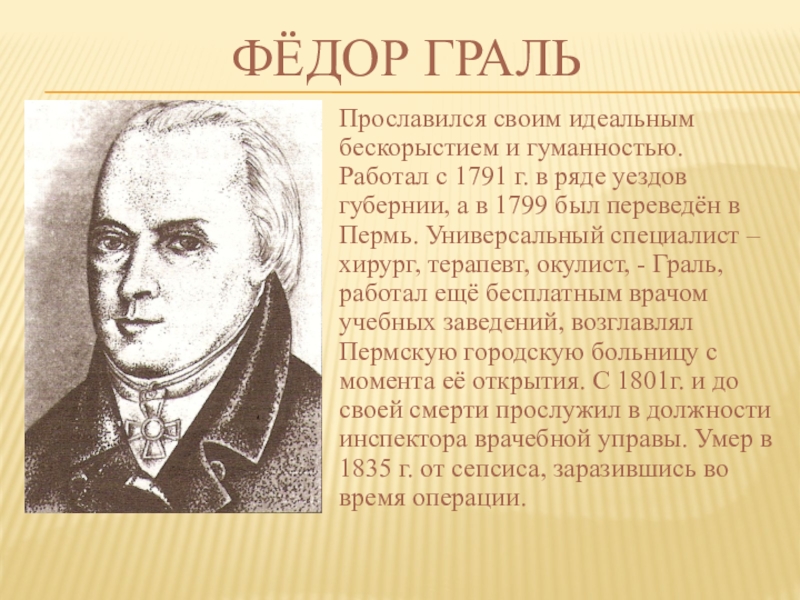 ФЁДОР ГРАЛЬ

Прославился своим идеальным бескорыстием и гуманностью. Работал с 1791 г. в ряде уездов губернии, а в 1799 был переведён в Пермь. Универсальный специалист – хирург, терапевт, окулист, - Граль, работал ещё бесплатным врачом учебных заведений, возглавлял Пермскую городскую больницу с момента её открытия. С 1801г. и до своей смерти прослужил в должности инспектора врачебной управы. Умер в 1835 г. от сепсиса, заразившись во время операции.